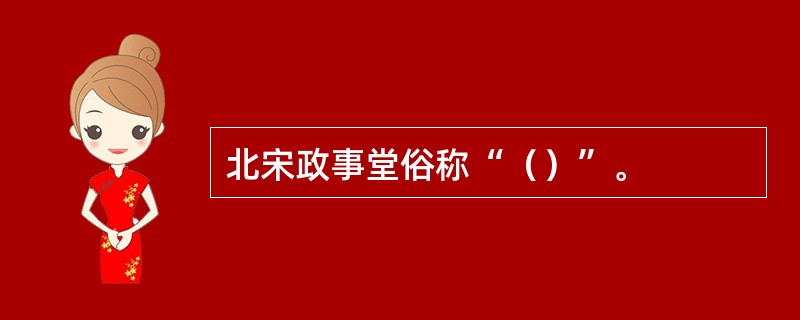 北宋政事堂俗称“（）”。